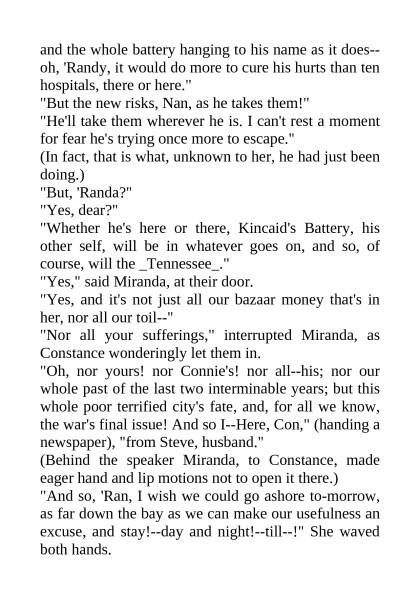 and the whole battery hanging to his name as it does--oh, 'Randy, it would do more to cure his hurts than ten hospitals, there or here."

"But the new risks, Nan, as he takes them!"

"He'll take them wherever he is. I can't rest a moment for fear he's trying once more to escape."

(In fact, that is what, unknown to her, he had just been doing.)

"But, 'Randa?"

"Yes, dear?"

"Whether he's here or there, Kincaid's Battery, his other self, will be in whatever goes on, and so, of course, will the _Tennessee_."

"Yes," said Miranda, at their door.

"Yes, and it's not just all our bazaar money that's in her, nor all our toil--"

"Nor all your sufferings," interrupted Miranda, as Constance wonderingly let them in.

"Oh, nor yours! nor Connie's! nor all--his; nor our whole past of the last two interminable years; but this whole poor terrified city's fate, and, for all we know, the war's final issue! And so I--Here, Con," (handing a newspaper), "from Steve, husband."

(Behind the speaker Miranda, to Constance, made eager hand and lip motions not to open it there.)

"And so, 'Ran, I wish we could go ashore to-morrow, as far down the bay as we can make our usefulness an excuse, and stay!--day and night!--till--!" She waved both hands.